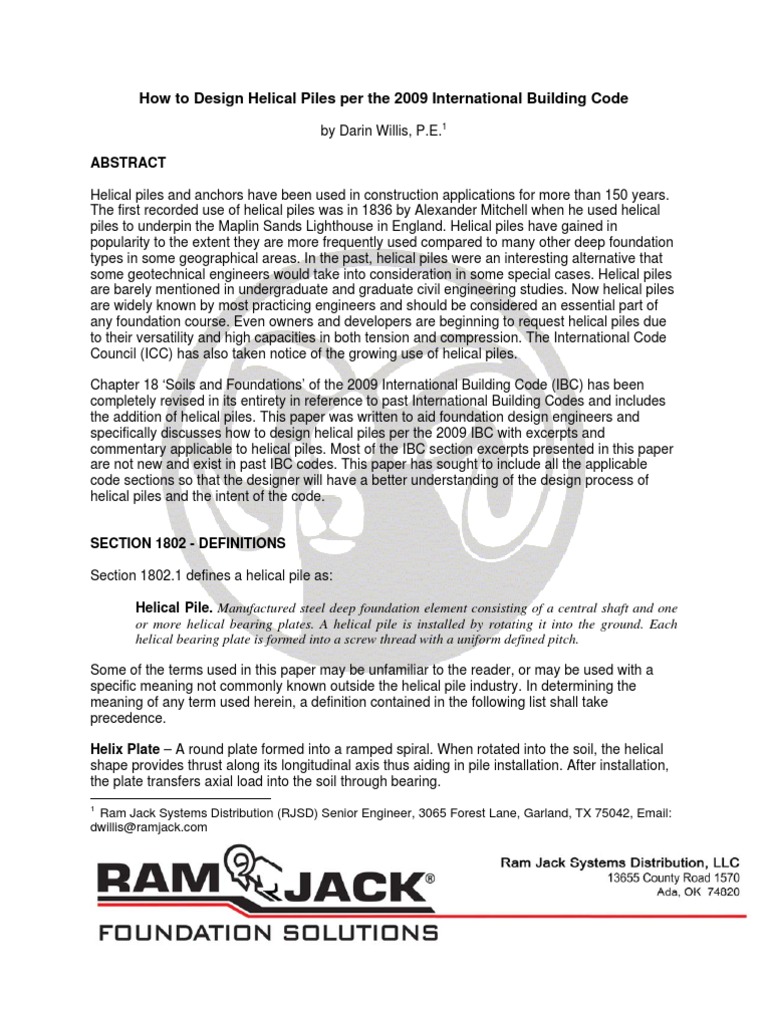 How to Design Helical Piles per the 2009 International Building Code

by Darin Willis, P.E.$^1$

ABSTRACT

Helical piles and anchors have been used in construction applications for more than 150 years. The first recorded use of helical piles was in 1836 by Alexander Mitchell when he used helical piles to underpin the Maplin Sands Lighthouse in England. Helical piles have gained in popularity to the extent they are more frequently used compared to many other deep foundation types in some geographical areas. In the past, helical piles were an interesting alternative that some geotechnical engineers would take into consideration in some special cases. Helical piles are barely mentioned in undergraduate and graduate civil engineering studies. Now helical piles are widely known by most practicing engineers and should be considered an essential part of any foundation course. Even owners and developers are beginning to request helical piles due to their versatility and high capacities in both tension and compression. The International Code Council (ICC) has also taken notice of the growing use of helical piles.

Chapter 18 'Soils and Foundations' of the 2009 International Building Code (IBC) has been completely revised in its entirety in reference to past International Building Codes and includes the addition of helical piles. This paper was written to aid foundation design engineers and specifically discusses how to design helical piles per the 2009 IBC with excerpts and commentary applicable to helical piles. Most of the IBC section excerpts presented in this paper are not new and exist in past IBC codes. This paper has sought to include all the applicable code sections so that the designer will have a better understanding of the design process of helical piles and the intent of the code.

SECTION 1802 - DEFINITIONS

Section 1802.1 defines a helical pile as:

Helical Pile. Manufactured steel deep foundation element consisting of a central shaft and one or more helical bearing plates. A helical pile is installed by rotating it into the ground. Each helical bearing plate is formed into a screw thread with a uniform defined pitch.

Some of the terms used in this paper may be unfamiliar to the reader, or may be used with a specific meaning not commonly known outside the helical pile industry. In determining the meaning of any term used herein, a definition contained in the following list shall take precedence.

Helix Plate – A round plate formed into a ramped spiral. When rotated into the soil, the helical shape provides thrust along its longitudinal axis thus aiding in pile installation. After installation, the plate transfers axial load into the soil through bearing.

$^1$ Ram Jack Systems Distribution (RJSD) Senior Engineer, 3065 Forest Lane, Garland, TX 75042, Email: dwillis@ramjack.com

RAM JACK®
FOUNDATION SOLUTIONS

Ram Jack Systems Distribution, LLC
13655 County Road 1570
Ada, OK 74820